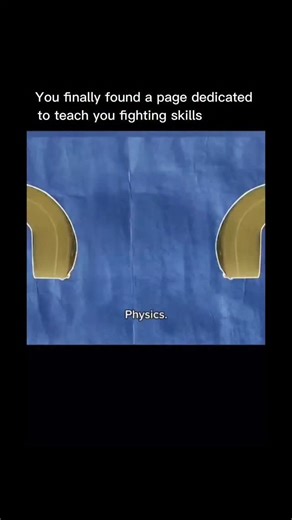 You finally found a page dedicated to teach you fighting skills

Physics.